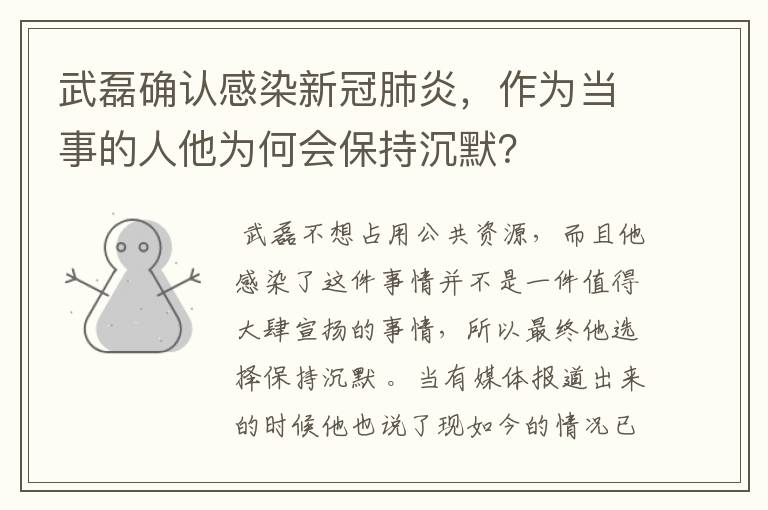 武磊确认感染新冠肺炎，作为当事的人他为何会保持沉默？

武磊不想占用公共资源，而且他感染了这件事情并不是一件值得大肆宣扬的事情，所以最终他选择保持沉默。当有媒体报道出来的时候他也说了现如今的情况已